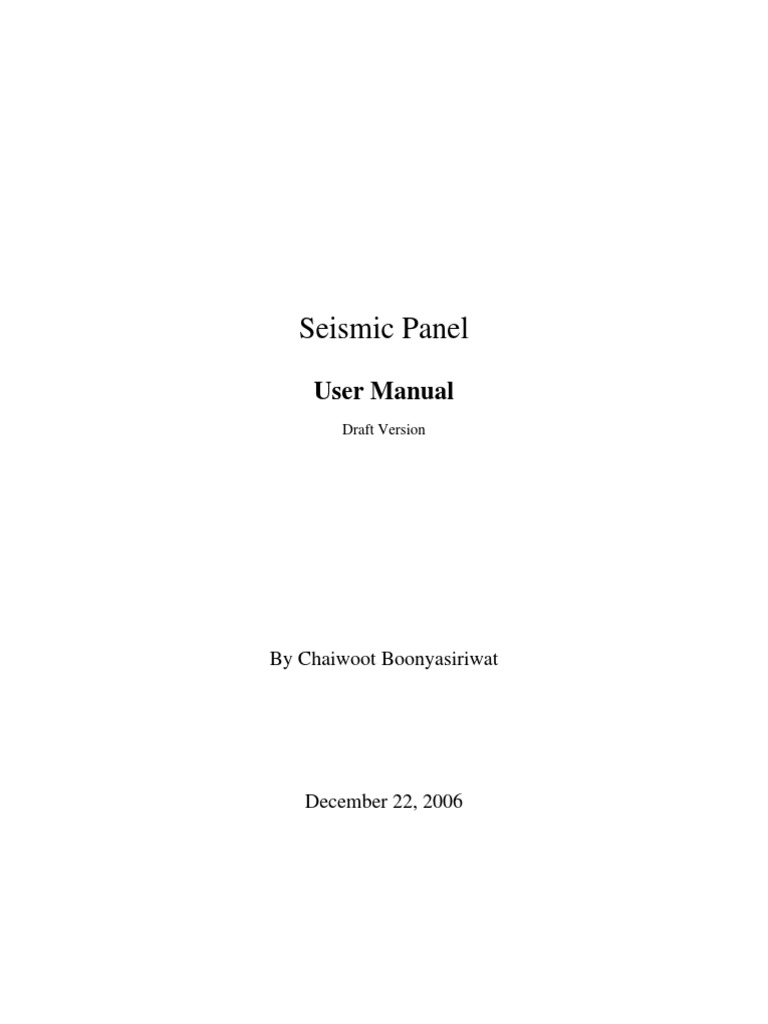 Seismic Panel

User Manual

Draft Version

By Chaiwoot Boonyasiriwat

December 22, 2006